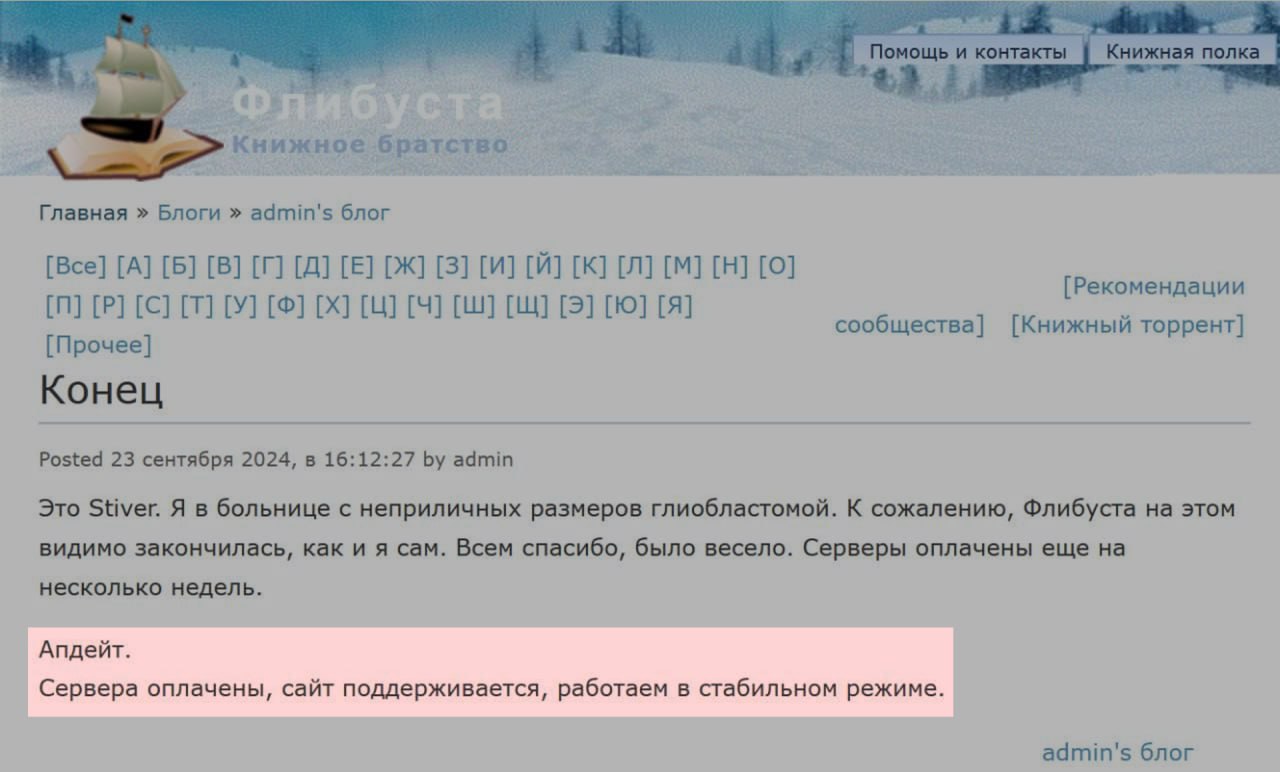 Помощь и контакты Книжная полка

Флибуста
Книжное братство

Главная » Блоги » admin's блог

[Все] [А] [Б] [В] [Г] [Д] [Е] [Ж] [З] [И] [Й] [К] [Л] [М] [Н] [О] [П] [Р] [С] [Т] [У] [Ф] [Х] [Ц] [Ч] [Ш] [Щ] [Э] [Ю] [Я] [Прочее]

[Рекомендации сообщества] [Книжный торрент]

Конец

Posted 23 сентября 2024, в 16:12:27 by admin

Это Stiver. Я в больнице с неприличных размеров глиобластомой. К сожалению, Флибуста на этом видимо закончилась, как и я сам. Всем спасибо, было весело. Серверы оплачены еще на несколько недель.

Апдейт.
Сервера оплачены, сайт поддерживается, работаем в стабильном режиме.

admin's блог